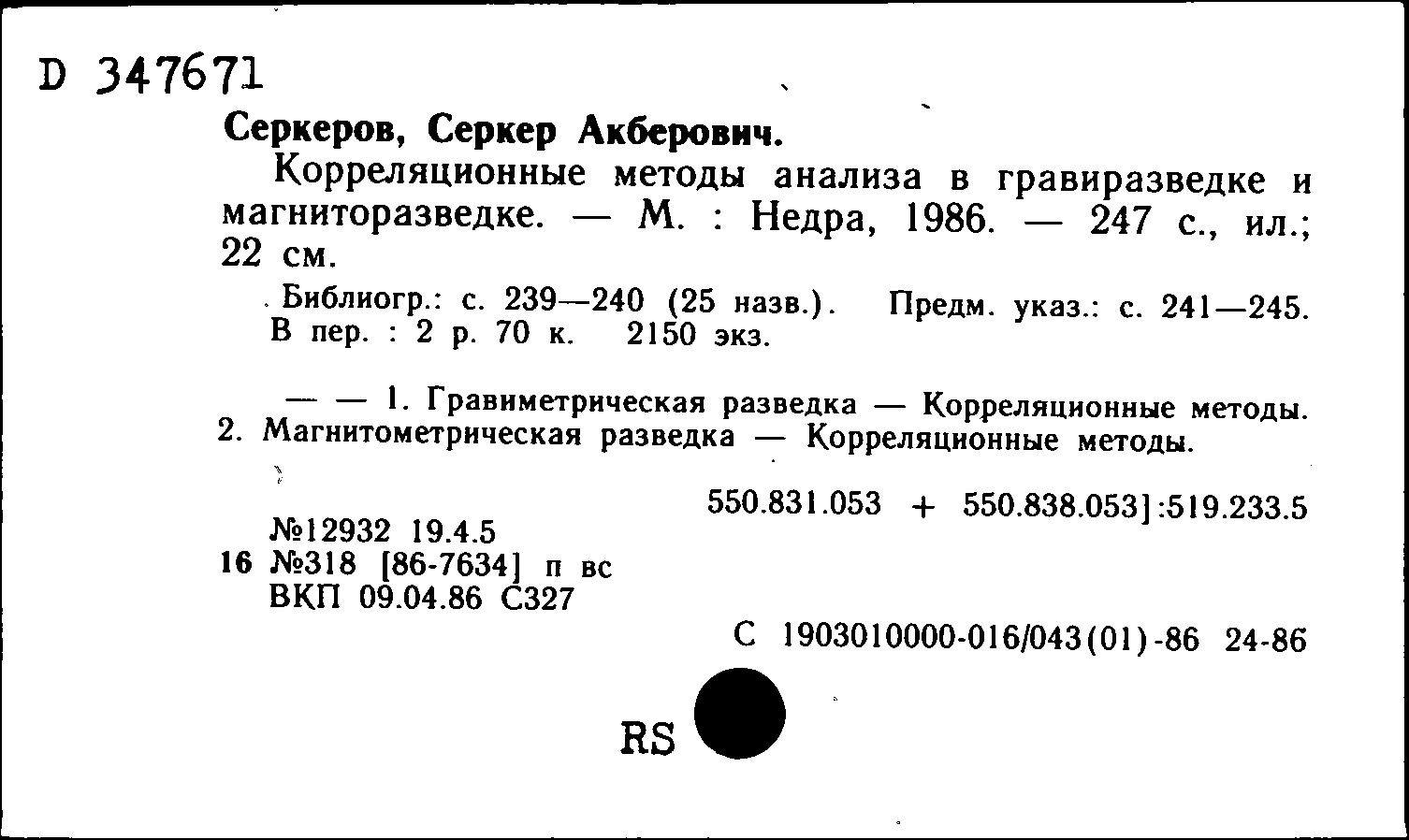 D 347671

Серкеров, Серкер Акберович.

Корреляционные методы анализа в гравиразведке и магниторазведке. — М. : Недра, 1986. — 247 с., ил.; 22 см.

Библиогр.: с. 239—240 (25 назв.). Предм. указ.: с. 241—245. В пер. : 2 р. 70 к. 2150 экз.

— — 1. Гравиметрическая разведка — Корреляционные методы. 2. Магнитометрическая разведка — Корреляционные методы.

550.831.053 + 550.838.053]:519.233.5

№12932 19.4.5
16 №318 [86-7634] п вс
ВКП 09.04.86 С327

С 1903010000-016/043(01)-86 24-86

RS